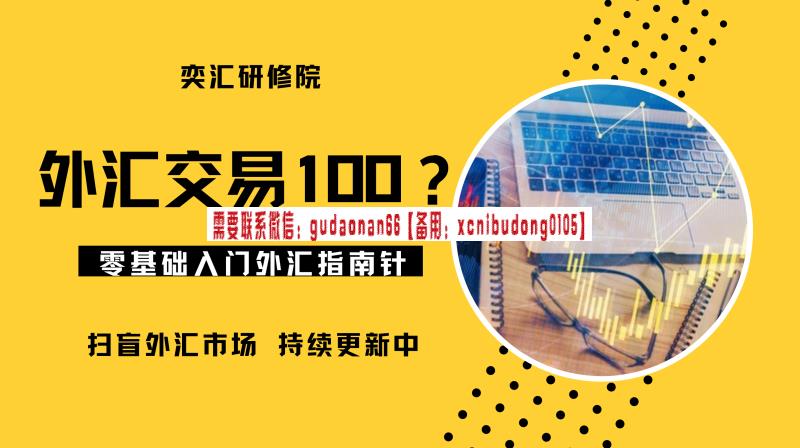 奕汇研修院

外汇交易100？

需要联系微信：gudaonan66【备用：xcnibudong0105】

零基础入门外汇指南针

扫盲外汇市场 持续更新中